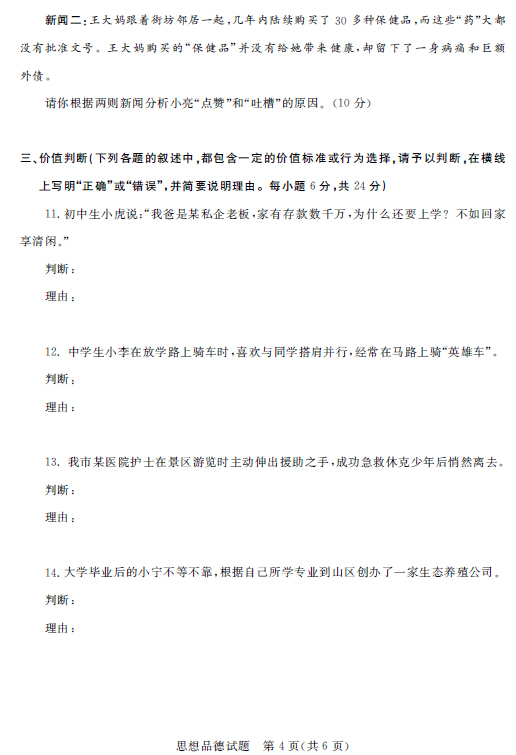 新闻二：王大妈跟着街坊邻居一起，几年内陆续购买了 30 多种保健品，而这些“药”大都没有批准文号。王大妈购买的“保健品”并没有给她带来健康，却留下了一身病痛和巨额外债。

请你根据两则新闻分析小亮“点赞”和“吐槽”的原因。(10 分)

三、价值判断(下列各题的叙述中，都包含一定的价值标准或行为选择，请予以判断，在横线上写明“正确”或“错误”，并简要说明理由。每小题 6 分，共 24 分)

11. 初中生小虎说：“我爸是某私企老板，家有存款数千万，为什么还要上学？不如回家享清闲。”

判断：

理由：

12. 中学生小李在放学路上骑车时，喜欢与同学搭肩并行，经常在马路上骑“英雄车”。

判断：

理由：

13. 我市某医院护士在景区游览时主动伸出援助之手，成功急救休克少年后悄然离去。

判断：

理由：

14. 大学毕业后的小宁不等不靠，根据自己所学专业到山区创办了一家生态养殖公司。

判断：

理由：

思想品德试题 第 4 页(共 6 页)